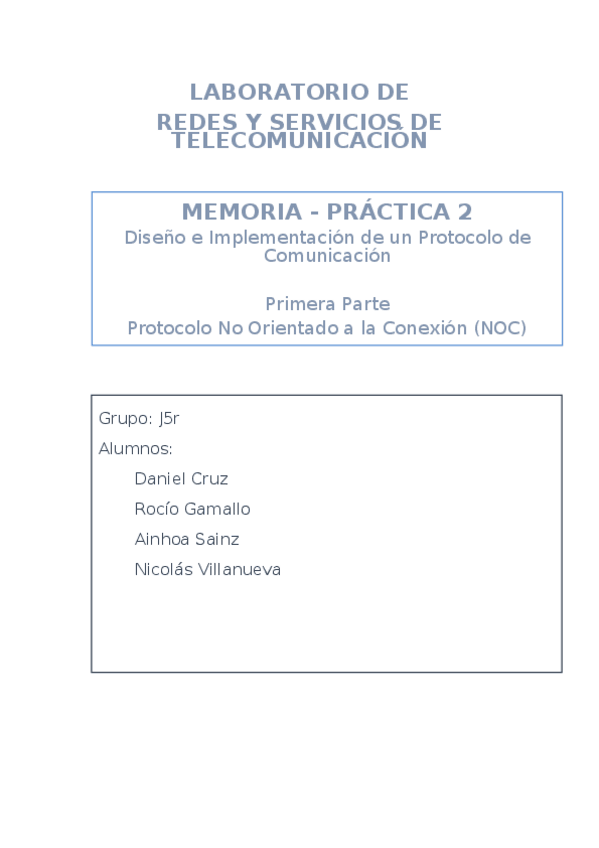 LABORATORIO DE
REDES Y SERVICIOS DE TELECOMUNICACIÓN

MEMORIA - PRÁCTICA 2
Diseño e Implementación de un Protocolo de Comunicación

Primera Parte
Protocolo No Orientado a la Conexión (NOC)

Grupo: J5r
Alumnos:
Daniel Cruz
Rocío Gamallo
Ainhoa Sainz
Nicolás Villanueva